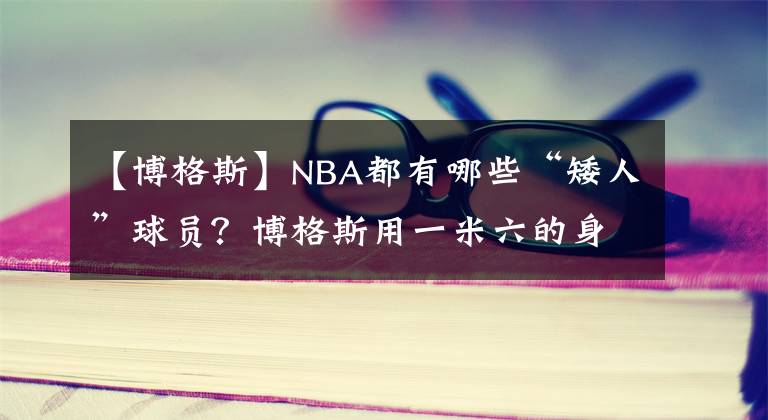 【博格斯】NBA都有哪些“矮人”球员？博格斯用一米六的身